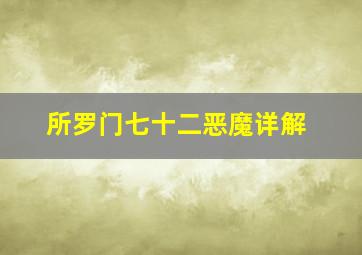 所罗门七十二恶魔详解